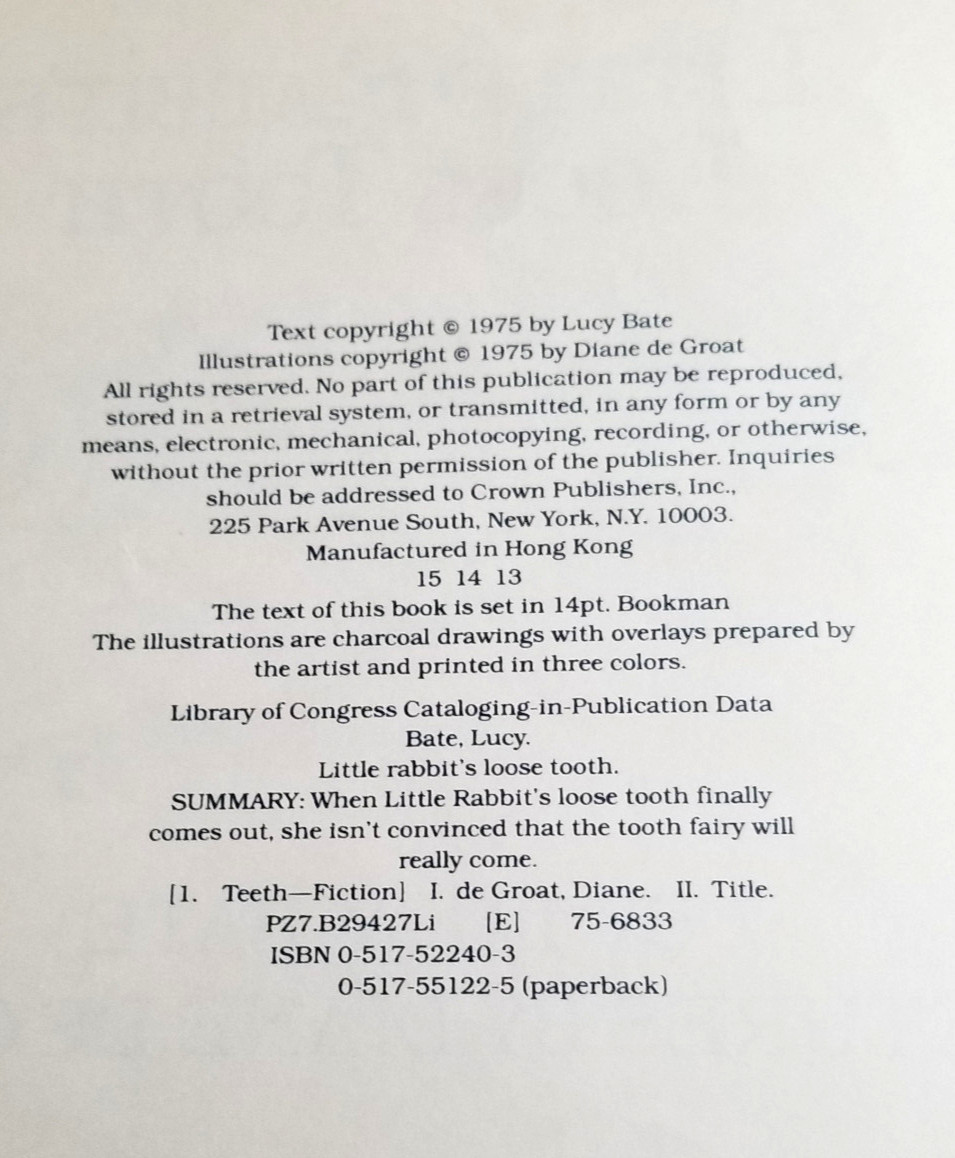 Text copyright © 1975 by Lucy Bate
Illustrations copyright © 1975 by Diane de Groat
All rights reserved. No part of this publication may be reproduced, stored in a retrieval system, or transmitted, in any form or by any means, electronic, mechanical, photocopying, recording, or otherwise, without the prior written permission of the publisher. Inquiries should be addressed to Crown Publishers, Inc., 225 Park Avenue South, New York, N.Y. 10003.
Manufactured in Hong Kong
15 14 13
The text of this book is set in 14pt. Bookman
The illustrations are charcoal drawings with overlays prepared by the artist and printed in three colors.

Library of Congress Cataloging-in-Publication Data
Bate, Lucy.
Little rabbit's loose tooth.
SUMMARY: When Little Rabbit's loose tooth finally comes out, she isn't convinced that the tooth fairy will really come.
[1. Teeth—Fiction] I. de Groat, Diane. II. Title.
PZ7.B29427Li [E] 75-6833
ISBN 0-517-52240-3
0-517-55122-5 (paperback)